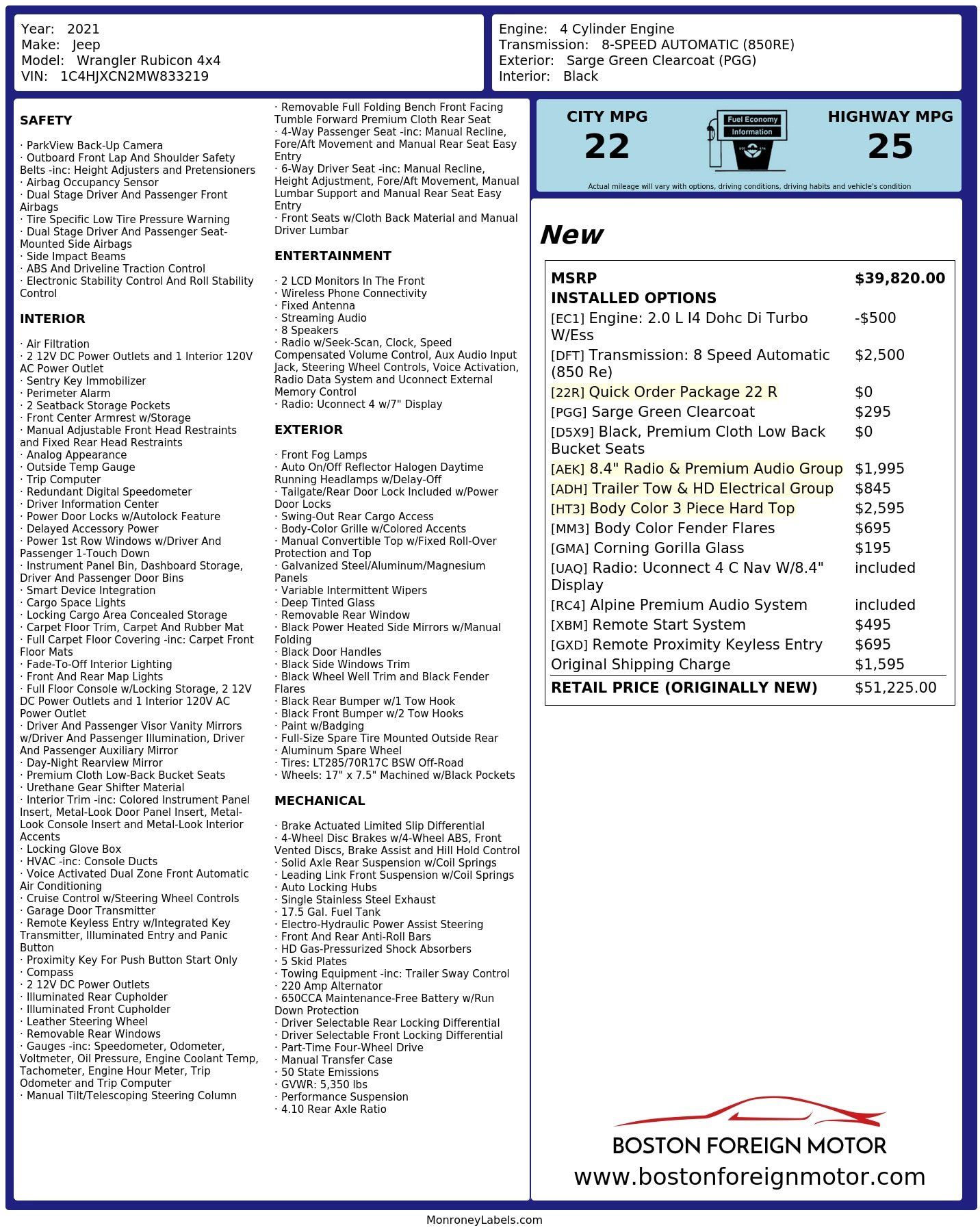 Year: 2021
Make: Jeep
Model: Wrangler Rubicon 4x4
VIN: 1C4HJXCN2MW833219

Engine: 4 Cylinder Engine
Transmission: 8-SPEED AUTOMATIC (850RE)
Exterior: Sarge Green Clearcoat (PGG)
Interior: Black

SAFETY

· ParkView Back-Up Camera
· Outboard Front Lap And Shoulder Safety Belts -inc: Height Adjusters and Pretensioners
· Airbag Occupancy Sensor
· Dual Stage Driver And Passenger Front Airbags
· Tire Specific Low Tire Pressure Warning
· Dual Stage Driver And Passenger Seat-Mounted Side Airbags
· Side Impact Beams
· ABS And Driveline Traction Control
· Electronic Stability Control And Roll Stability Control

INTERIOR

· Air Filtration
· 2 12V DC Power Outlets and 1 Interior 120V AC Power Outlet
· Sentry Key Immobilizer
· Perimeter Alarm
· 2 Seatback Storage Pockets
· Front Center Armrest w/Storage
· Manual Adjustable Front Head Restraints and Fixed Rear Head Restraints
· Analog Appearance
· Outside Temp Gauge
· Trip Computer
· Redundant Digital Speedometer
· Driver Information Center
· Power Door Locks w/Autolock Feature
· Delayed Accessory Power
· Power 1st Row Windows w/Driver And Passenger 1-Touch Down
· Instrument Panel Bin, Dashboard Storage, Driver And Passenger Door Bins
· Smart Device Integration
· Cargo Space Lights
· Locking Cargo Area Concealed Storage
· Carpet Floor Trim, Carpet And Rubber Mat
· Full Carpet Floor Covering -inc: Carpet Front Floor Mats
· Fade-To-Off Interior Lighting
· Front And Rear Map Lights
· Full Floor Console w/Locking Storage, 2 12V DC Power Outlets and 1 Interior 120V AC Power Outlet
· Driver And Passenger Visor Vanity Mirrors w/Driver And Passenger Illumination, Driver And Passenger Auxiliary Mirror
· Day-Night Rearview Mirror
· Premium Cloth Low-Back Bucket Seats
· Urethane Gear Shifter Material
· Interior Trim -inc: Colored Instrument Panel Insert, Metal-Look Door Panel Insert, Metal-Look Console Insert and Metal-Look Interior Accents
· Locking Glove Box
· HVAC -inc: Console Ducts
· Voice Activated Dual Zone Front Automatic Air Conditioning
· Cruise Control w/Steering Wheel Controls
· Garage Door Transmitter
· Remote Keyless Entry w/Integrated Key Transmitter, Illuminated Entry and Panic Button
· Proximity Key For Push Button Start Only
· Compass
· 2 12V DC Power Outlets
· Illuminated Rear Cupholder
· Illuminated Front Cupholder
· Leather Steering Wheel
· Removable Rear Windows
· Gauges -inc: Speedometer, Odometer, Voltmeter, Oil Pressure, Engine Coolant Temp, Tachometer, Engine Hour Meter, Trip Odometer and Trip Computer
· Manual Tilt/Telescoping Steering Column
· Removable Full Folding Bench Front Facing Tumble Forward Premium Cloth Rear Seat
· 4-Way Passenger Seat -inc: Manual Recline, Fore/Aft Movement and Manual Rear Seat Easy Entry
· 6-Way Driver Seat -inc: Manual Recline, Height Adjustment, Fore/Aft Movement, Manual Lumbar Support and Manual Rear Seat Easy Entry
· Front Seats w/Cloth Back Material and Manual Driver Lumbar

ENTERTAINMENT

· 2 LCD Monitors In The Front
· Wireless Phone Connectivity
· Fixed Antenna
· Streaming Audio
· 8 Speakers
· Radio w/Seek-Scan, Clock, Speed Compensated Volume Control, Aux Audio Input Jack, Steering Wheel Controls, Voice Activation, Radio Data System and Uconnect External Memory Control
· Radio: Uconnect 4 w/7" Display

EXTERIOR

· Front Fog Lamps
· Auto On/Off Reflector Halogen Daytime Running Headlamps w/Delay-Off
· Tailgate/Rear Door Lock Included w/Power Door Locks
· Swing-Out Rear Cargo Access
· Body-Color Grille w/Colored Accents
· Manual Convertible Top w/Fixed Roll-Over Protection and Top
· Galvanized Steel/Aluminum/Magnesium Panels
· Variable Intermittent Wipers
· Deep Tinted Glass
· Removable Rear Window
· Black Power Heated Side Mirrors w/Manual Folding
· Black Door Handles
· Black Side Windows Trim
· Black Wheel Well Trim and Black Fender Flares
· Black Rear Bumper w/1 Tow Hook
· Black Front Bumper w/2 Tow Hooks
· Paint w/Badging
· Full-Size Spare Tire Mounted Outside Rear
· Aluminum Spare Wheel
· Tires: LT285/70R17C BSW Off-Road
· Wheels: 17" x 7.5" Machined w/Black Pockets

MECHANICAL

· Brake Actuated Limited Slip Differential
· 4-Wheel Disc Brakes w/4-Wheel ABS, Front Vented Discs, Brake Assist and Hill Hold Control
· Solid Axle Rear Suspension w/Coil Springs
· Leading Link Front Suspension w/Coil Springs
· Auto Locking Hubs
· Single Stainless Steel Exhaust
· 17.5 Gal. Fuel Tank
· Electro-Hydraulic Power Assist Steering
· Front And Rear Anti-Roll Bars
· HD Gas-Pressurized Shock Absorbers
· 5 Skid Plates
· Towing Equipment -inc: Trailer Sway Control
· 220 Amp Alternator
· 650CCA Maintenance-Free Battery w/Run Down Protection
· Driver Selectable Rear Locking Differential
· Driver Selectable Front Locking Differential
· Part-Time Four-Wheel Drive
· Manual Transfer Case
· 50 State Emissions
· GVWR: 5,350 lbs
· Performance Suspension
· 4.10 Rear Axle Ratio

CITY MPG
22
Fuel Economy Information
HIGHWAY MPG
25
Actual mileage will vary with options, driving conditions, driving habits and vehicle's condition

New

| MSRP | $39,820.00 |
|---|---|
| INSTALLED OPTIONS | |
| [EC1] Engine: 2.0 L I4 Dohc Di Turbo W/Ess | -$500 |
| [DFT] Transmission: 8 Speed Automatic (850 Re) | $2,500 |
| [22R] Quick Order Package 22 R | $0 |
| [PGG] Sarge Green Clearcoat | $295 |
| [D5X9] Black, Premium Cloth Low Back Bucket Seats | $0 |
| [AEK] 8.4" Radio & Premium Audio Group | $1,995 |
| [ADH] Trailer Tow & HD Electrical Group | $845 |
| [HT3] Body Color 3 Piece Hard Top | $2,595 |
| [MM3] Body Color Fender Flares | $695 |
| [GMA] Corning Gorilla Glass | $195 |
| [UAQ] Radio: Uconnect 4 C Nav W/8.4" Display | included |
| [RC4] Alpine Premium Audio System | included |
| [XBM] Remote Start System | $495 |
| [GXD] Remote Proximity Keyless Entry | $695 |
| Original Shipping Charge | $1,595 |
| RETAIL PRICE (ORIGINALLY NEW) | $51,225.00 |

BOSTON FOREIGN MOTOR
www.bostonforeignmotor.com

MonroneyLabels.com